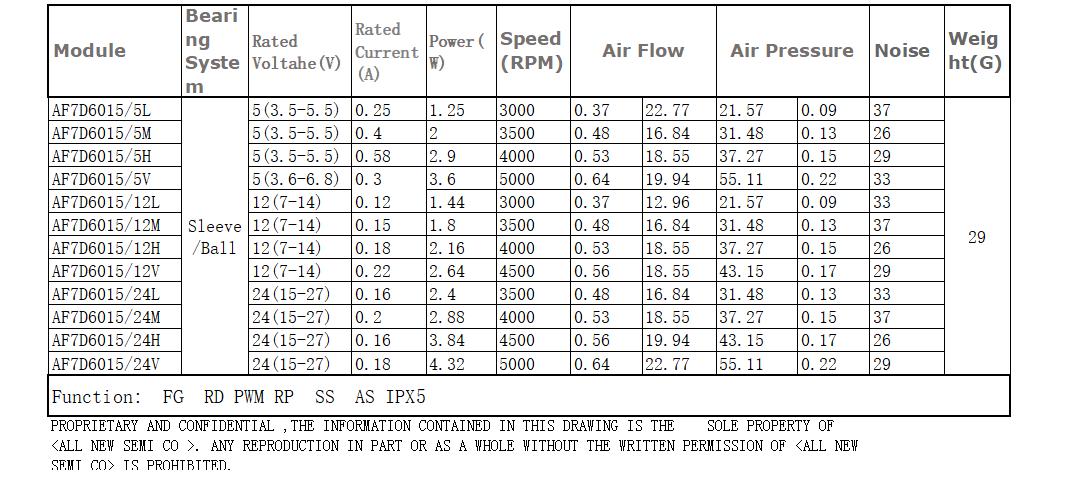 | Module | Bearing System | Rated Voltahe(V) | Rated Current (A) | Power(W) | Speed (RPM) | Air Flow | | Air Pressure | | Noise | Weight(G) |
|---|---|---|---|---|---|---|---|---|---|---|---|
| AF7D6015/5L | Sleeve /Ball | 5(3.5-5.5) | 0.25 | 1.25 | 3000 | 0.37 | 22.77 | 21.57 | 0.09 | 37 | 29 |
| AF7D6015/5M | | 5(3.5-5.5) | 0.4 | 2 | 3500 | 0.48 | 16.84 | 31.48 | 0.13 | 26 | |
| AF7D6015/5H | | 5(3.5-5.5) | 0.58 | 2.9 | 4000 | 0.53 | 18.55 | 37.27 | 0.15 | 29 | |
| AF7D6015/5V | | 5(3.6-6.8) | 0.3 | 3.6 | 5000 | 0.64 | 19.94 | 55.11 | 0.22 | 33 | |
| AF7D6015/12L | | 12(7-14) | 0.12 | 1.44 | 3000 | 0.37 | 12.96 | 21.57 | 0.09 | 33 | |
| AF7D6015/12M | | 12(7-14) | 0.15 | 1.8 | 3500 | 0.48 | 16.84 | 31.48 | 0.13 | 37 | |
| AF7D6015/12H | | 12(7-14) | 0.18 | 2.16 | 4000 | 0.53 | 18.55 | 37.27 | 0.15 | 26 | |
| AF7D6015/12V | | 12(7-14) | 0.22 | 2.64 | 4500 | 0.56 | 18.55 | 43.15 | 0.17 | 29 | |
| AF7D6015/24L | | 24(15-27) | 0.16 | 2.4 | 3500 | 0.48 | 16.84 | 31.48 | 0.13 | 33 | |
| AF7D6015/24M | | 24(15-27) | 0.2 | 2.88 | 4000 | 0.53 | 18.55 | 37.27 | 0.15 | 37 | |
| AF7D6015/24H | | 24(15-27) | 0.16 | 3.84 | 4500 | 0.56 | 19.94 | 43.15 | 0.17 | 26 | |
| AF7D6015/24V | | 24(15-27) | 0.18 | 4.32 | 5000 | 0.64 | 22.77 | 55.11 | 0.22 | 29 | |

Function: FG RD PWM RP SS AS IPX5

PROPRIETARY AND CONFIDENTIAL ,THE INFORMATION CONTAINED IN THIS DRAWING IS THE SOLE PROPERTY OF <ALL NEW SEMI CO >. ANY REPRODUCTION IN PART OR AS A WHOLE WITHOUT THE WRITTEN PERMISSION OF <ALL NEW SEMI CO> IS PROHIBITED.